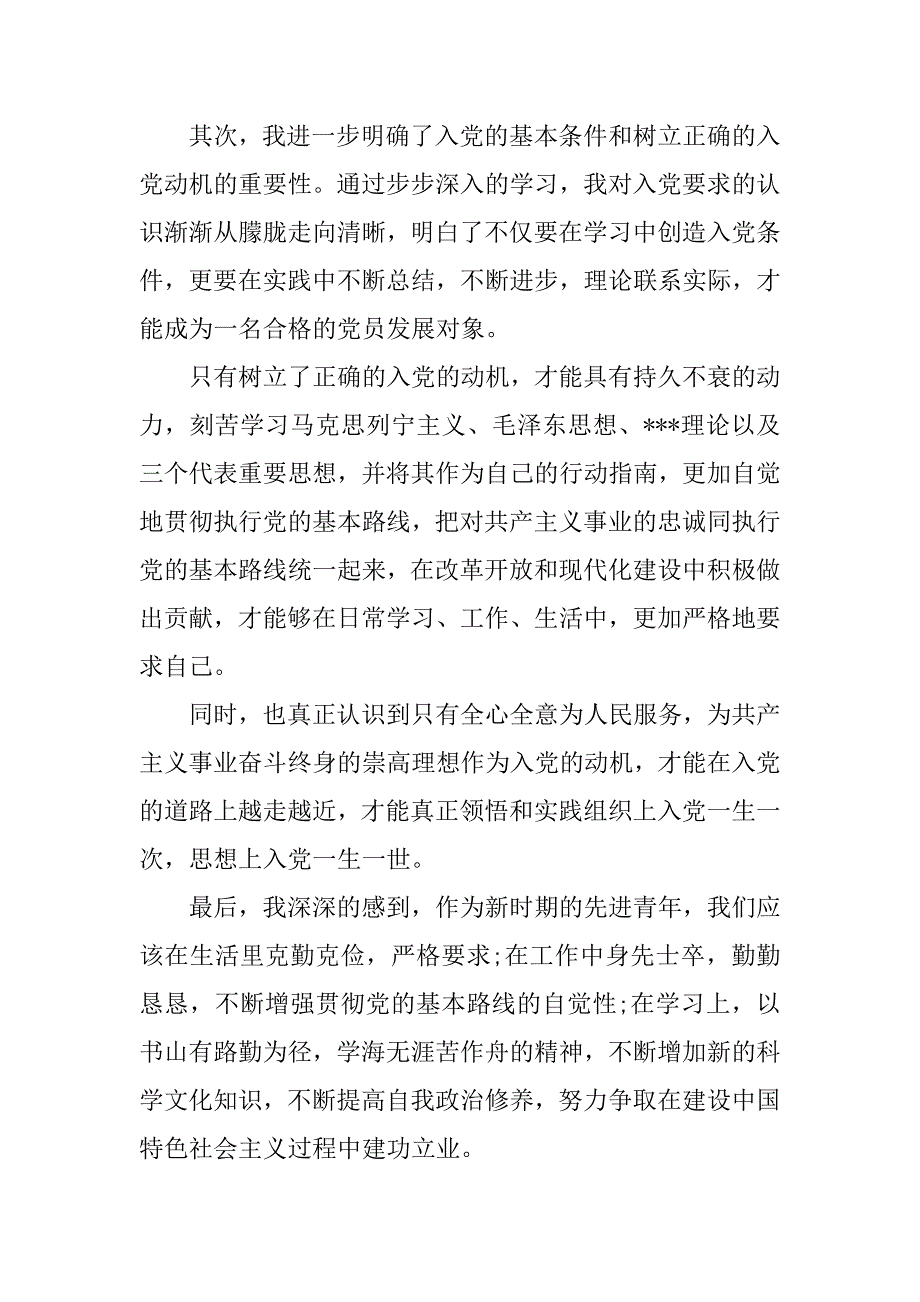 其次，我进一步明确了入党的基本条件和树立正确的入党动机的重要性。通过步步深入的学习，我对入党要求的认识渐渐从朦胧走向清晰，明白了不仅要在学习中创造入党条件，更要在实践中不断总结，不断进步，理论联系实际，才能成为一名合格的党员发展对象。

只有树立了正确的入党的动机，才能具有持久不衰的动力，刻苦学习马克思列宁主义、毛泽东思想、***理论以及三个代表重要思想，并将其作为自己的行动指南，更加自觉地贯彻执行党的基本路线，把对共产主义事业的忠诚同执行党的基本路线统一起来，在改革开放和现代化建设中积极做出贡献，才能够在日常学习、工作、生活中，更加严格地要求自己。

同时，也真正认识到只有全心全意为人民服务，为共产主义事业奋斗终身的崇高理想作为入党的动机，才能在入党的道路上越走越近，才能真正领悟和实践组织上入党一生一次，思想上入党一生一世。

最后，我深深的感到，作为新时期的先进青年，我们应该在生活里克勤克俭，严格要求;在工作中身先士卒，勤勤恳恳，不断增强贯彻党的基本路线的自觉性;在学习上，以书山有路勤为径，学海无涯苦作舟的精神，不断增加新的科学文化知识，不断提高自我政治修养，努力争取在建设中国特色社会主义过程中建功立业。